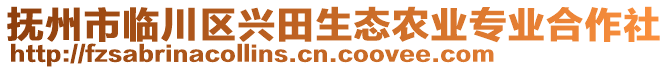 抚州市临川区兴田生态农业专业合作社
http://fzsabrinacollins.cn.coovee.com